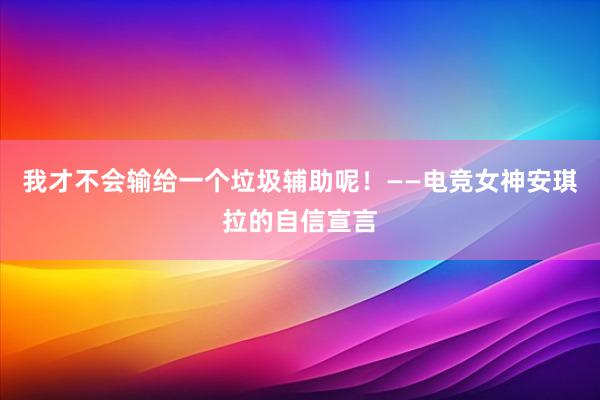 我才不会输给一个垃圾辅助呢！——电竞女神安琪拉的自信宣言